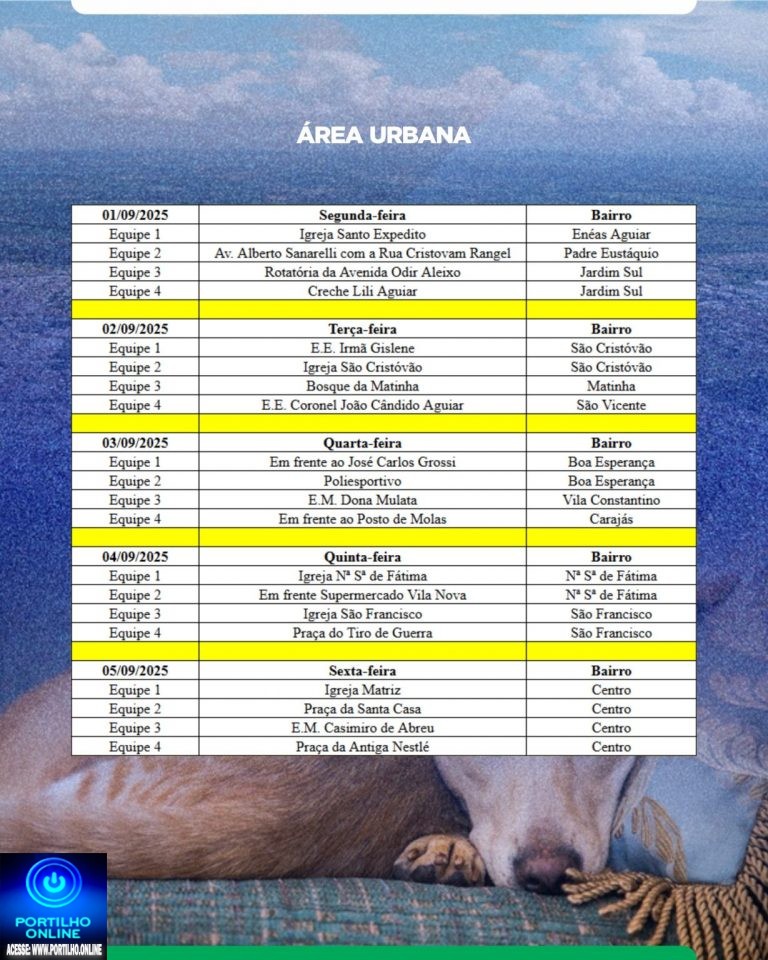 ÁREA URBANA

| 01/09/2025 | Segunda-feira | Bairro |
|---|---|---|
| Equipe 1 | Igreja Santo Expedito | Enéas Aguiar |
| Equipe 2 | Av. Alberto Sanarelli com a Rua Cristovam Rangel | Padre Eustáquio |
| Equipe 3 | Rotatória da Avenida Odir Aleixo | Jardim Sul |
| Equipe 4 | Creche Lili Aguiar | Jardim Sul |
| | | |
| 02/09/2025 | Terça-feira | Bairro |
| Equipe 1 | E.E. Irmã Gislene | São Cristóvão |
| Equipe 2 | Igreja São Cristóvão | São Cristóvão |
| Equipe 3 | Bosque da Matinha | Matinha |
| Equipe 4 | E.E. Coronel João Cândido Aguiar | São Vicente |
| | | |
| 03/09/2025 | Quarta-feira | Bairro |
| Equipe 1 | Em frente ao José Carlos Grossi | Boa Esperança |
| Equipe 2 | Poliesportivo | Boa Esperança |
| Equipe 3 | E.M. Dona Mulata | Vila Constantino |
| Equipe 4 | Em frente ao Posto de Molas | Carajás |
| | | |
| 04/09/2025 | Quinta-feira | Bairro |
| Equipe 1 | Igreja Nª Sª de Fátima | Nª Sª de Fátima |
| Equipe 2 | Em frente Supermercado Vila Nova | Nª Sª de Fátima |
| Equipe 3 | Igreja São Francisco | São Francisco |
| Equipe 4 | Praça do Tiro de Guerra | São Francisco |
| | | |
| 05/09/2025 | Sexta-feira | Bairro |
| Equipe 1 | Igreja Matriz | Centro |
| Equipe 2 | Praça da Santa Casa | Centro |
| Equipe 3 | E.M. Casimiro de Abreu | Centro |
| Equipe 4 | Praça da Antiga Nestlé | Centro |

PORTILHO ONLINE
ACESSE: WWW.PORTILHO.ONLINE